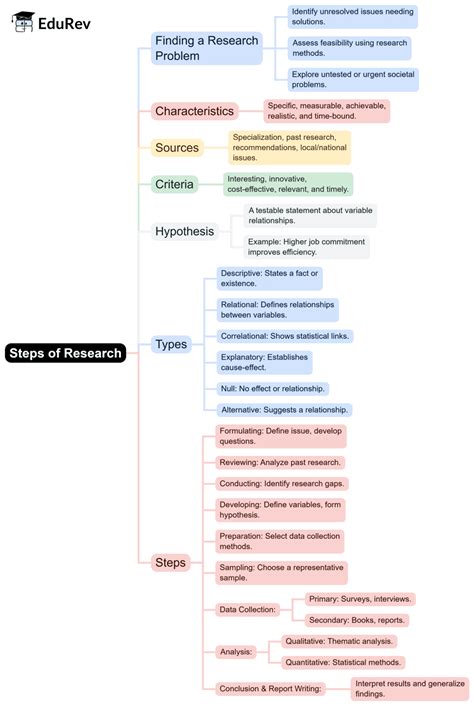 EduRev

Steps of Research

Finding a Research Problem

Identify unresolved issues needing solutions.

Assess feasibility using research methods.

Explore untested or urgent societal problems.

Characteristics

Specific, measurable, achievable, realistic, and time-bound.

Sources

Specialization, past research, recommendations, local/national issues.

Criteria

Interesting, innovative, cost-effective, relevant, and timely.

Hypothesis

A testable statement about variable relationships.

Example: Higher job commitment improves efficiency.

Types

Descriptive: States a fact or existence.

Relational: Defines relationships between variables.

Correlational: Shows statistical links.

Explanatory: Establishes cause-effect.

Null: No effect or relationship.

Alternative: Suggests a relationship.

Steps

Formulating: Define issue, develop questions.

Reviewing: Analyze past research.

Conducting: Identify research gaps.

Developing: Define variables, form hypothesis.

Preparation: Select data collection methods.

Sampling: Choose a representative sample.

Data Collection:

Primary: Surveys, interviews.

Secondary: Books, reports.

Analysis:

Qualitative: Thematic analysis.

Quantitative: Statistical methods.

Conclusion & Report Writing:

Interpret results and generalize findings.